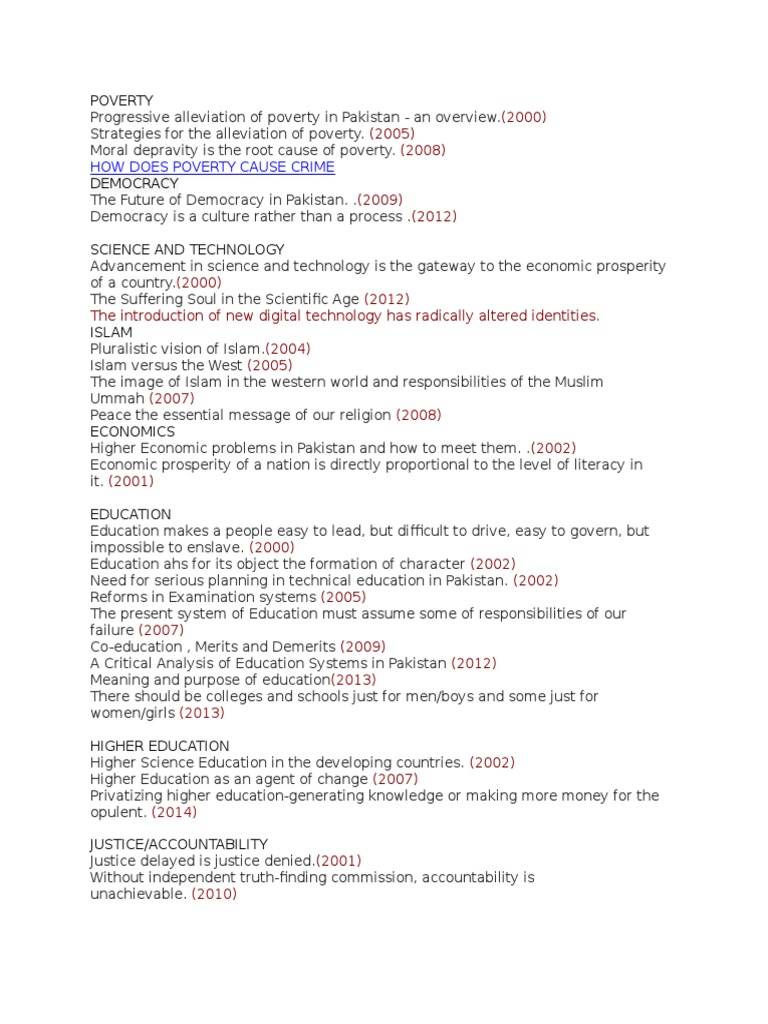 POVERTY
Progressive alleviation of poverty in Pakistan - an overview.(2000)
Strategies for the alleviation of poverty. (2005)
Moral depravity is the root cause of poverty. (2008)
HOW DOES POVERTY CAUSE CRIME
DEMOCRACY
The Future of Democracy in Pakistan. .(2009)
Democracy is a culture rather than a process .(2012)

SCIENCE AND TECHNOLOGY
Advancement in science and technology is the gateway to the economic prosperity of a country.(2000)
The Suffering Soul in the Scientific Age (2012)
The introduction of new digital technology has radically altered identities.
ISLAM
Pluralistic vision of Islam.(2004)
Islam versus the West (2005)
The image of Islam in the western world and responsibilities of the Muslim Ummah (2007)
Peace the essential message of our religion (2008)
ECONOMICS
Higher Economic problems in Pakistan and how to meet them. .(2002)
Economic prosperity of a nation is directly proportional to the level of literacy in it. (2001)

EDUCATION
Education makes a people easy to lead, but difficult to drive, easy to govern, but impossible to enslave. (2000)
Education ahs for its object the formation of character (2002)
Need for serious planning in technical education in Pakistan. (2002)
Reforms in Examination systems (2005)
The present system of Education must assume some of responsibilities of our failure (2007)
Co-education , Merits and Demerits (2009)
A Critical Analysis of Education Systems in Pakistan (2012)
Meaning and purpose of education(2013)
There should be colleges and schools just for men/boys and some just for women/girls (2013)

HIGHER EDUCATION
Higher Science Education in the developing countries. (2002)
Higher Education as an agent of change (2007)
Privatizing higher education-generating knowledge or making more money for the opulent. (2014)

JUSTICE/ACCOUNTABILITY
Justice delayed is justice denied.(2001)
Without independent truth-finding commission, accountability is unachievable. (2010)